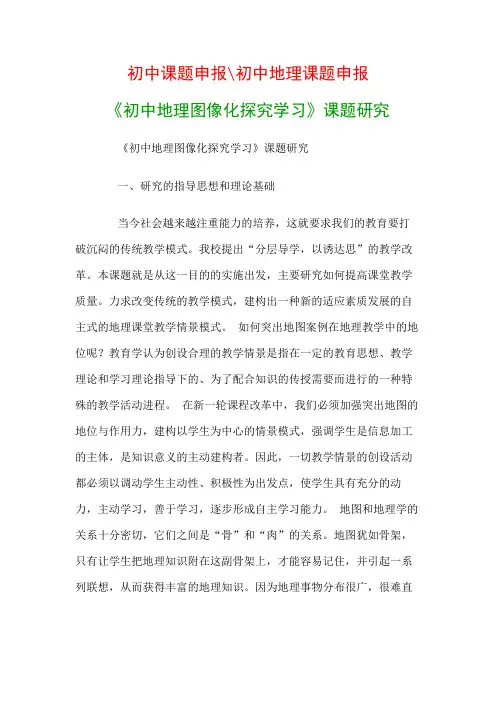 初中课题申报\初中地理课题申报

《初中地理图像化探究学习》课题研究

《初中地理图像化探究学习》课题研究

一、研究的指导思想和理论基础

当今社会越来越注重能力的培养，这就要求我们的教育要打破沉闷的传统教学模式。我校提出“分层导学，以诱达思”的教学改革。本课题就是从这一目的的实施出发，主要研究如何提高课堂教学质量。力求改变传统的教学模式，建构出一种新的适应素质发展的自主式的地理课堂教学情景模式。 如何突出地图案例在地理教学中的地位呢？教育学认为创设合理的教学情景是指在一定的教育思想、教学理论和学习理论指导下的、为了配合知识的传授需要而进行的一种特殊的教学活动进程。 在新一轮课程改革中，我们必须加强突出地图的地位与作用力，建构以学生为中心的情景模式，强调学生是信息加工的主体，是知识意义的主动建构者。因此，一切教学情景的创设活动都必须以调动学生主动性、积极性为出发点，使学生具有充分的动力，主动学习，善于学习，逐步形成自主学习能力。 地图和地理学的关系十分密切，它们之间是“骨”和“肉”的关系。地图犹如骨架，只有让学生把地理知识附在这副骨架上，才能容易记住，并引起一系列联想，从而获得丰富的地理知识。因为地理事物分布很广，很难直